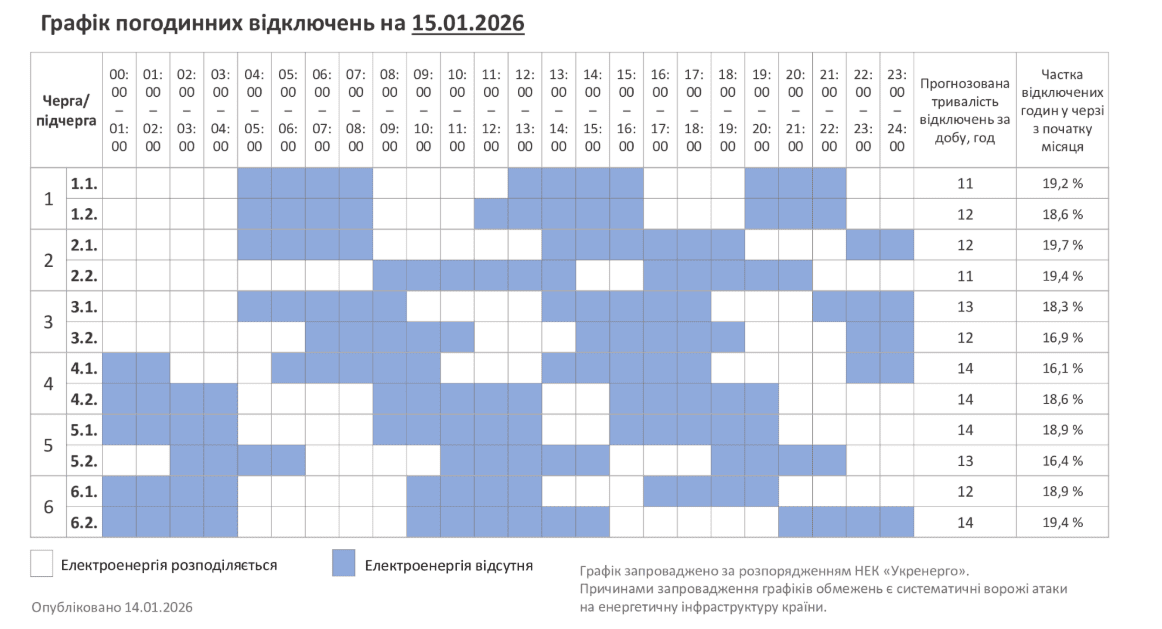 Графік погодинних відключень на 15.01.2026

| Черга/ підчерга | | 00:00 – 01:00 | 01:00 – 02:00 | 02:00 – 03:00 | 03:00 – 04:00 | 04:00 – 05:00 | 05:00 – 06:00 | 06:00 – 07:00 | 07:00 – 08:00 | 08:00 – 09:00 | 09:00 – 10:00 | 10:00 – 11:00 | 11:00 – 12:00 | 12:00 – 13:00 | 13:00 – 14:00 | 14:00 – 15:00 | 15:00 – 16:00 | 16:00 – 17:00 | 17:00 – 18:00 | 18:00 – 19:00 | 19:00 – 20:00 | 20:00 – 21:00 | 21:00 – 22:00 | 22:00 – 23:00 | 23:00 – 24:00 | Прогнозована тривалість відключень за добу, год | Частка відключених годин у черзі з початку місяця |
|---|---|---|---|---|---|---|---|---|---|---|---|---|---|---|---|---|---|---|---|---|---|---|---|---|---|---|---|
| 1 | 1.1. | | | | | | | | | | | | | | | | | | | | | | | | | 11 | 19,2 % |
| | 1.2. | | | | | | | | | | | | | | | | | | | | | | | | | 12 | 18,6 % |
| 2 | 2.1. | | | | | | | | | | | | | | | | | | | | | | | | | 12 | 19,7 % |
| | 2.2. | | | | | | | | | | | | | | | | | | | | | | | | | 11 | 19,4 % |
| 3 | 3.1. | | | | | | | | | | | | | | | | | | | | | | | | | 13 | 18,3 % |
| | 3.2. | | | | | | | | | | | | | | | | | | | | | | | | | 12 | 16,9 % |
| 4 | 4.1. | | | | | | | | | | | | | | | | | | | | | | | | | 14 | 16,1 % |
| | 4.2. | | | | | | | | | | | | | | | | | | | | | | | | | 14 | 18,6 % |
| 5 | 5.1. | | | | | | | | | | | | | | | | | | | | | | | | | 14 | 18,9 % |
| | 5.2. | | | | | | | | | | | | | | | | | | | | | | | | | 13 | 16,4 % |
| 6 | 6.1. | | | | | | | | | | | | | | | | | | | | | | | | | 12 | 18,9 % |
| | 6.2. | | | | | | | | | | | | | | | | | | | | | | | | | 14 | 19,4 % |

Електроенергія розподіляється

Електроенергія відсутня

Графік запроваджено за розпорядженням НЕК «Укренерго».
Причинами запровадження графіків обмежень є систематичні ворожі атаки на енергетичну інфраструктуру країни.

Опубліковано 14.01.2026